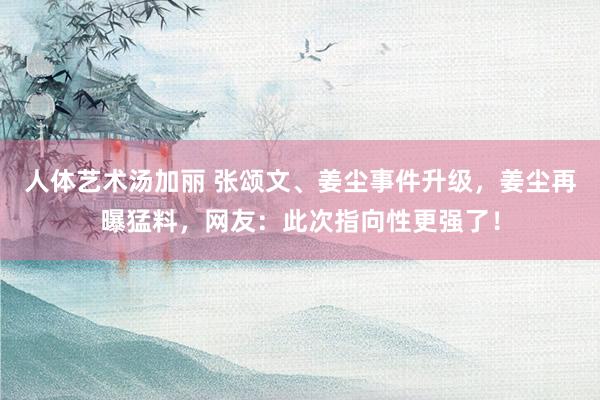 人体艺术汤加丽 张颂文、姜尘事件升级，姜尘再曝猛料，网友：此次指向性更强了！